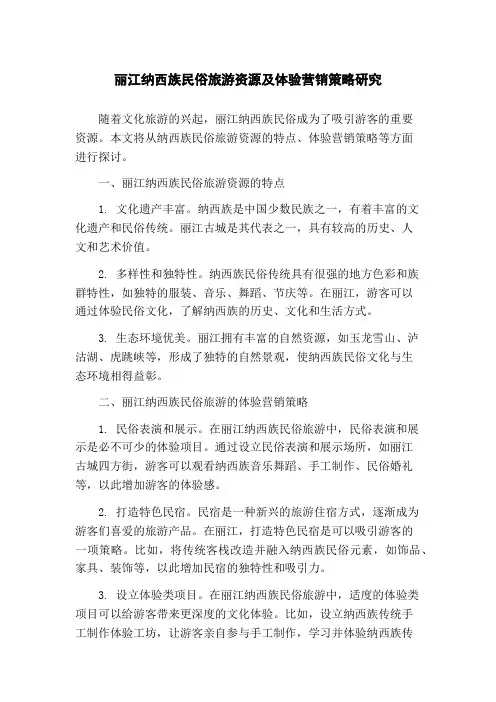 丽江纳西族民俗旅游资源及体验营销策略研究

随着文化旅游的兴起，丽江纳西族民俗成为了吸引游客的重要资源。本文将从纳西族民俗旅游资源的特点、体验营销策略等方面进行探讨。

一、丽江纳西族民俗旅游资源的特点

1. 文化遗产丰富。纳西族是中国少数民族之一，有着丰富的文化遗产和民俗传统。丽江古城是其代表之一，具有较高的历史、人文和艺术价值。

2. 多样性和独特性。纳西族民俗传统具有很强的地方色彩和族群特性，如独特的服装、音乐、舞蹈、节庆等。在丽江，游客可以通过体验民俗文化，了解纳西族的历史、文化和生活方式。

3. 生态环境优美。丽江拥有丰富的自然资源，如玉龙雪山、泸沽湖、虎跳峡等，形成了独特的自然景观，使纳西族民俗文化与生态环境相得益彰。

二、丽江纳西族民俗旅游的体验营销策略

1. 民俗表演和展示。在丽江纳西族民俗旅游中，民俗表演和展示是必不可少的体验项目。通过设立民俗表演和展示场所，如丽江古城四方街，游客可以观看纳西族音乐舞蹈、手工制作、民俗婚礼等，以此增加游客的体验感。

2. 打造特色民宿。民宿是一种新兴的旅游住宿方式，逐渐成为游客们喜爱的旅游产品。在丽江，打造特色民宿是可以吸引游客的一项策略。比如，将传统客栈改造并融入纳西族民俗元素，如饰品、家具、装饰等，以此增加民宿的独特性和吸引力。

3. 设立体验类项目。在丽江纳西族民俗旅游中，适度的体验类项目可以给游客带来更深度的文化体验。比如，设立纳西族传统手工制作体验工坊，让游客亲自参与手工制作，学习并体验纳西族传